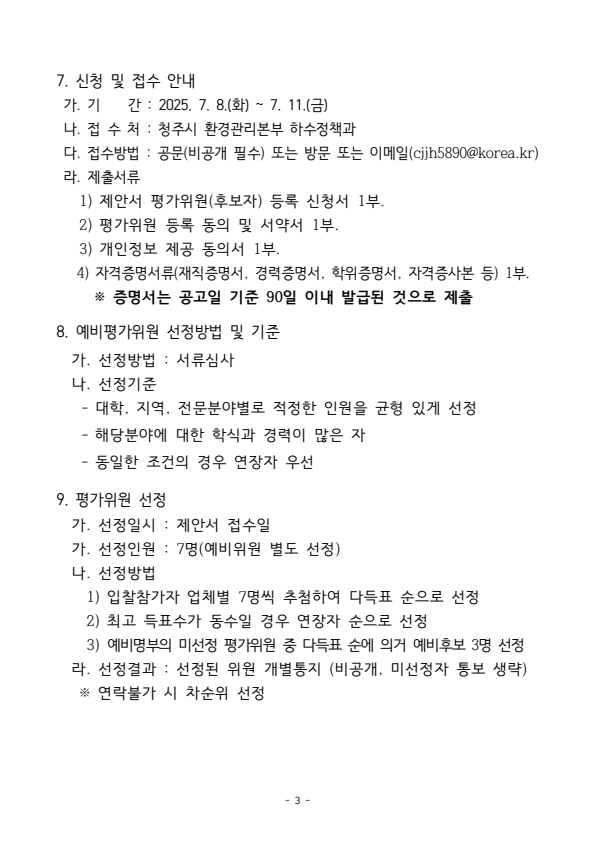 7. 신청 및 접수 안내

가. 기　　간 : 2025. 7. 8.(화) ~ 7. 11.(금)

나. 접 수 처 : 청주시 환경관리본부 하수정책과

다. 접수방법 : 공문(비공개 필수) 또는 방문 또는 이메일(cjjh5890@korea.kr)

라. 제출서류

1) 제안서 평가위원(후보자) 등록 신청서 1부.

2) 평가위원 등록 동의 및 서약서 1부.

3) 개인정보 제공 동의서 1부.

4) 자격증명서류(재직증명서, 경력증명서, 학위증명서, 자격증사본 등) 1부.

※ 증명서는 공고일 기준 90일 이내 발급된 것으로 제출

8. 예비평가위원 선정방법 및 기준

가. 선정방법 : 서류심사

나. 선정기준

- 대학, 지역, 전문분야별로 적정한 인원을 균형 있게 선정

- 해당분야에 대한 학식과 경력이 많은 자

- 동일한 조건의 경우 연장자 우선

9. 평가위원 선정

가. 선정일시 : 제안서 접수일

가. 선정인원 : 7명(예비위원 별도 선정)

나. 선정방법

1) 입찰참가자 업체별 7명씩 추첨하여 다득표 순으로 선정

2) 최고 득표수가 동수일 경우 연장자 순으로 선정

3) 예비명부의 미선정 평가위원 중 다득표 순에 의거 예비후보 3명 선정

라. 선정결과 : 선정된 위원 개별통지 (비공개, 미선정자 통보 생략)

※ 연락불가 시 차순위 선정

- 3 -